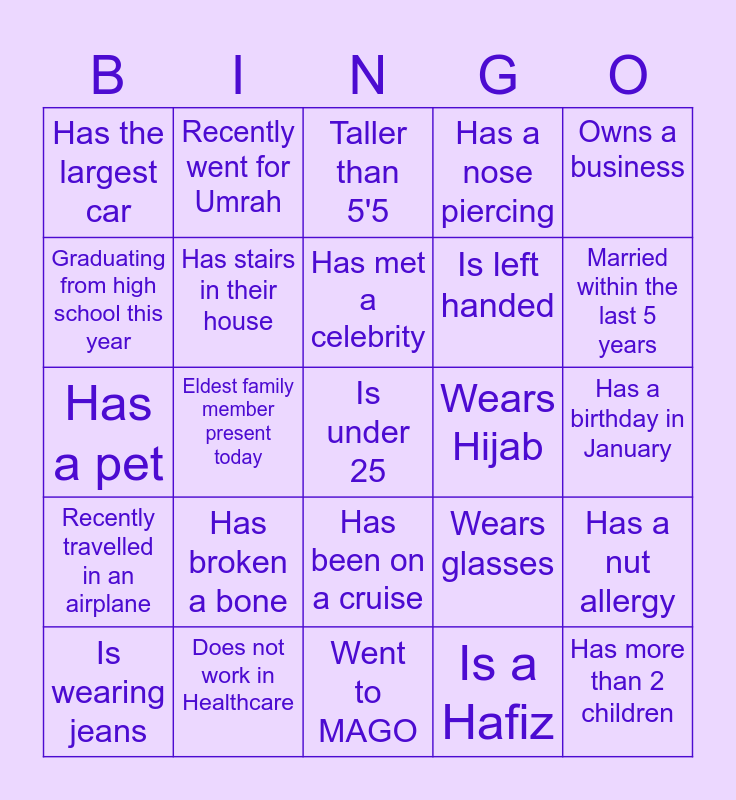 | B | I | N | G | O |
|---|---|---|---|---|
| Has the largest car | Recently went for Umrah | Taller than 5'5 | Has a nose piercing | Owns a business |
| Graduating from high school this year | Has stairs in their house | Has met a celebrity | Is left handed | Married within the last 5 years |
| Has a pet | Eldest family member present today | Is under 25 | Wears Hijab | Has a birthday in January |
| Recently travelled in an airplane | Has broken a bone | Has been on a cruise | Wears glasses | Has a nut allergy |
| Is wearing jeans | Does not work in Healthcare | Went to MAGO | Is a Hafiz | Has more than 2 children |